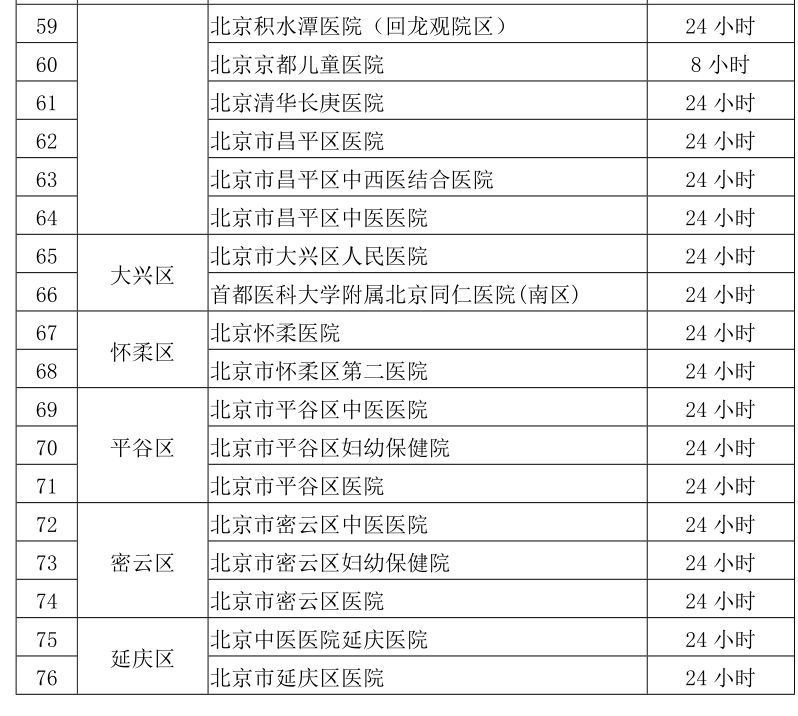 | 59 |  | 北京积水潭医院（回龙观院区） | 24小时 |
|---|---|---|---|
| 60 |  | 北京京都儿童医院 | 8小时 |
| 61 |  | 北京清华长庚医院 | 24小时 |
| 62 |  | 北京市昌平区医院 | 24小时 |
| 63 |  | 北京市昌平区中西医结合医院 | 24小时 |
| 64 |  | 北京市昌平区中医医院 | 24小时 |
| 65 | 大兴区 | 北京市大兴区人民医院 | 24小时 |
| 66 |  | 首都医科大学附属北京同仁医院(南区) | 24小时 |
| 67 | 怀柔区 | 北京怀柔医院 | 24小时 |
| 68 |  | 北京市怀柔区第二医院 | 24小时 |
| 69 | 平谷区 | 北京市平谷区中医医院 | 24小时 |
| 70 |  | 北京市平谷区妇幼保健院 | 24小时 |
| 71 |  | 北京市平谷区医院 | 24小时 |
| 72 | 密云区 | 北京市密云区中医医院 | 24小时 |
| 73 |  | 北京市密云区妇幼保健院 | 24小时 |
| 74 |  | 北京市密云区医院 | 24小时 |
| 75 | 延庆区 | 北京中医医院延庆医院 | 24小时 |
| 76 |  | 北京市延庆区医院 | 24小时 |